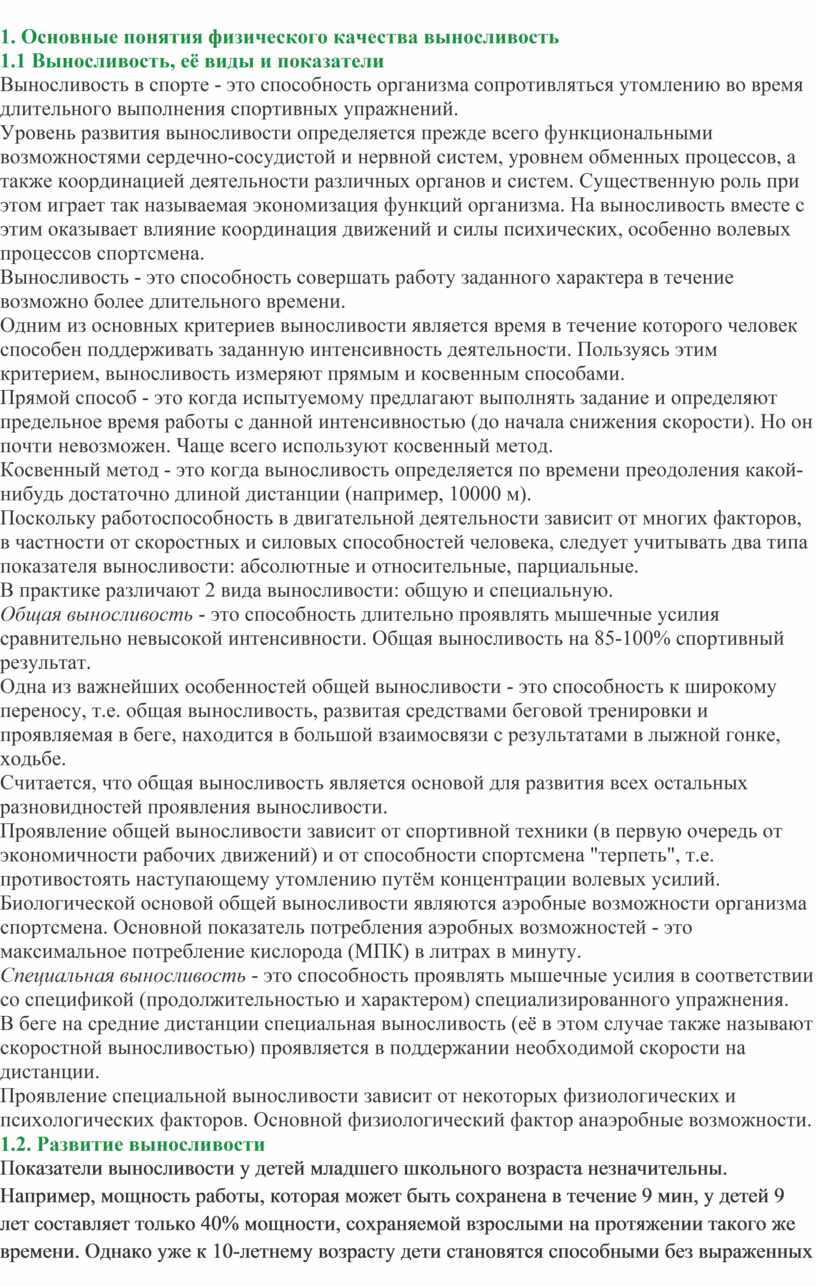 1. Основные понятия физического качества выносливость
1.1 Выносливость, её виды и показатели
Выносливость в спорте - это способность организма сопротивляться утомлению во время длительного выполнения спортивных упражнений.
Уровень развития выносливости определяется прежде всего функциональными возможностями сердечно-сосудистой и нервной систем, уровнем обменных процессов, а также координацией деятельности различных органов и систем. Существенную роль при этом играет так называемая экономизация функций организма. На выносливость вместе с этим оказывает влияние координация движений и силы психических, особенно волевых процессов спортсмена.
Выносливость - это способность совершать работу заданного характера в течение возможно более длительного времени.
Одним из основных критериев выносливости является время в течение которого человек способен поддерживать заданную интенсивность деятельности. Пользуясь этим критерием, выносливость измеряют прямым и косвенным способами.
Прямой способ - это когда испытуемому предлагают выполнять задание и определяют предельное время работы с данной интенсивностью (до начала снижения скорости). Но он почти невозможен. Чаще всего используют косвенный метод.
Косвенный метод - это когда выносливость определяется по времени преодоления какой-нибудь достаточно длиной дистанции (например, 10000 м).
Поскольку работоспособность в двигательной деятельности зависит от многих факторов, в частности от скоростных и силовых способностей человека, следует учитывать два типа показателя выносливости: абсолютные и относительные, парциальные.
В практике различают 2 вида выносливости: общую и специальную.
Общая выносливость - это способность длительно проявлять мышечные усилия сравнительно невысокой интенсивности. Общая выносливость на 85-100% спортивный результат.
Одна из важнейших особенностей общей выносливости - это способность к широкому переносу, т.е. общая выносливость, развитая средствами беговой тренировки и проявляемая в беге, находится в большой взаимосвязи с результатами в лыжной гонке, ходьбе.
Считается, что общая выносливость является основой для развития всех остальных разновидностей проявления выносливости.
Проявление общей выносливости зависит от спортивной техники (в первую очередь от экономичности рабочих движений) и от способности спортсмена "терпеть", т.е. противостоять наступающему утомлению путём концентрации волевых усилий.
Биологической основой общей выносливости являются аэробные возможности организма спортсмена. Основной показатель потребления аэробных возможностей - это максимальное потребление кислорода (МПК) в литрах в минуту.
Специальная выносливость - это способность проявлять мышечные усилия в соответствии со спецификой (продолжительностью и характером) специализированного упражнения.
В беге на средние дистанции специальная выносливость (её в этом случае также называют скоростной выносливостью) проявляется в поддержании необходимой скорости на дистанции.
Проявление специальной выносливости зависит от некоторых физиологических и психологических факторов. Основной физиологический фактор анаэробные возможности.
1.2. Развитие выносливости
Показатели выносливости у детей младшего школьного возраста незначительны. Например, мощность работы, которая может быть сохранена в течение 9 мин, у детей 9 лет составляет только 40% мощности, сохраняемой взрослыми на протяжении такого же времени. Однако уже к 10-летнему возрасту дети становятся способными без выраженных